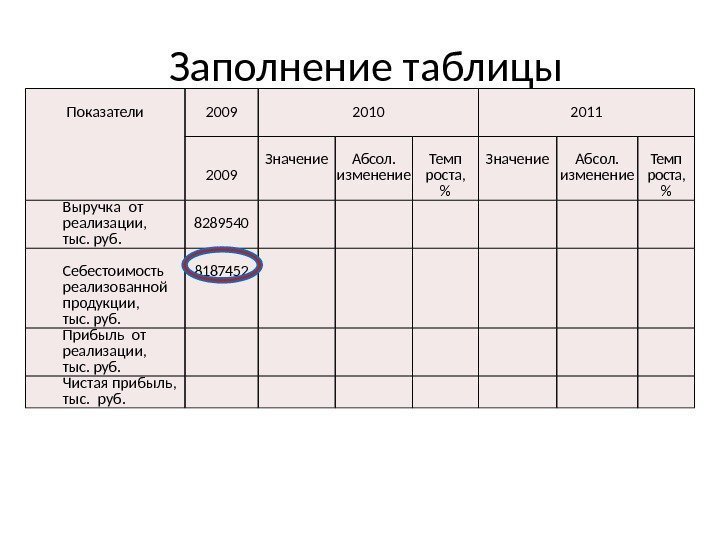 Заполнение таблицы

| Показатели | 2009 | 2010 | | | 2011 | | |
|---|---|---|---|---|---|---|---|
| | 2009 | Значение | Абсол. изменение | Темп роста, % | Значение | Абсол. изменение | Темп роста, % |
| Выручка от реализации, тыс. руб. | 8289540 | | | | | | |
| Себестоимость реализованной продукции, тыс. руб. | 8187452 | | | | | | |
| Прибыль от реализации, тыс. руб. | | | | | | | |
| Чистая прибыль, тыс. руб. | | | | | | | |